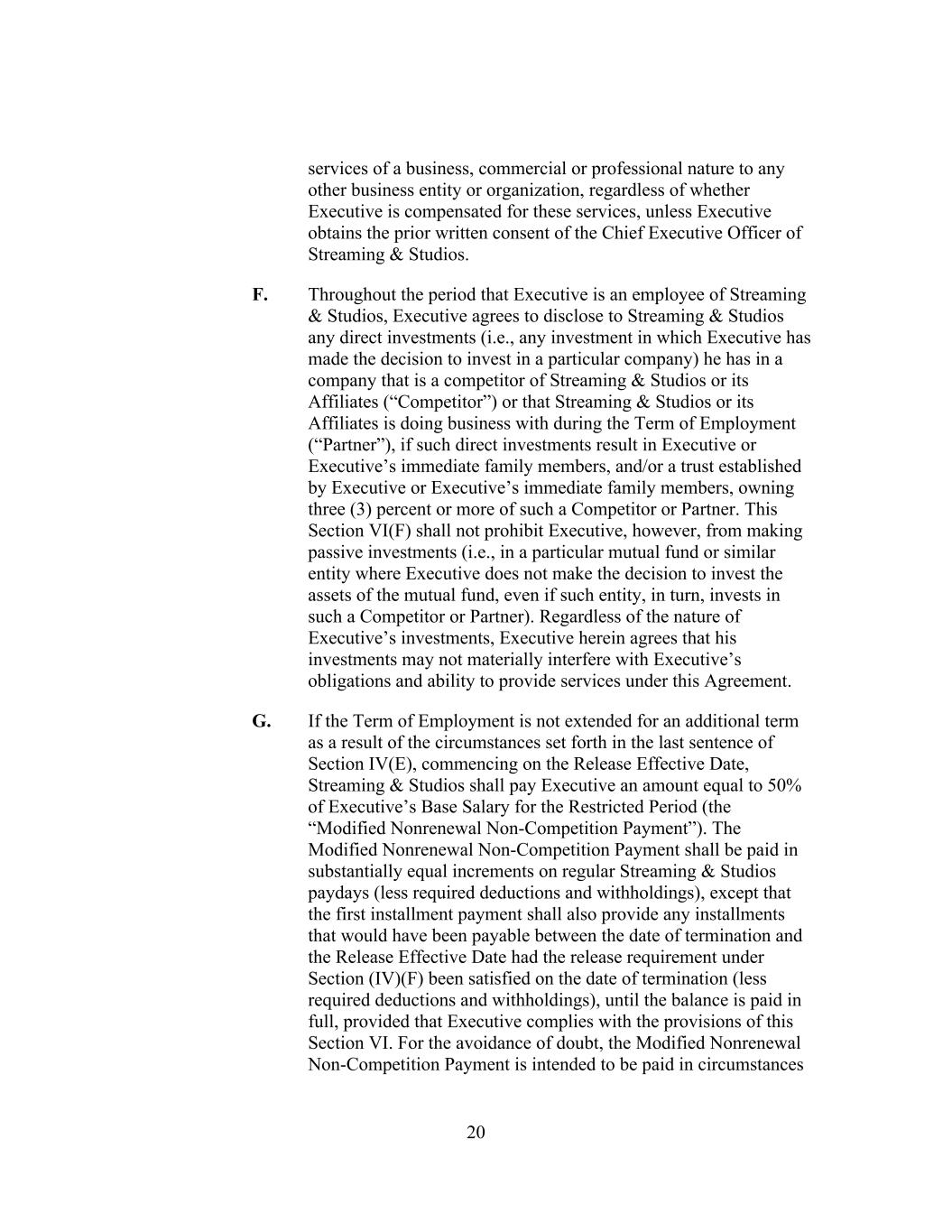 services of a business, commercial or professional nature to any other business entity or organization, regardless of whether Executive is compensated for these services, unless Executive obtains the prior written consent of the Chief Executive Officer of Streaming & Studios.

F. Throughout the period that Executive is an employee of Streaming & Studios, Executive agrees to disclose to Streaming & Studios any direct investments (i.e., any investment in which Executive has made the decision to invest in a particular company) he has in a company that is a competitor of Streaming & Studios or its Affiliates (“Competitor”) or that Streaming & Studios or its Affiliates is doing business with during the Term of Employment (“Partner”), if such direct investments result in Executive or Executive’s immediate family members, and/or a trust established by Executive or Executive’s immediate family members, owning three (3) percent or more of such a Competitor or Partner. This Section VI(F) shall not prohibit Executive, however, from making passive investments (i.e., in a particular mutual fund or similar entity where Executive does not make the decision to invest the assets of the mutual fund, even if such entity, in turn, invests in such a Competitor or Partner). Regardless of the nature of Executive’s investments, Executive herein agrees that his investments may not materially interfere with Executive’s obligations and ability to provide services under this Agreement.

G. If the Term of Employment is not extended for an additional term as a result of the circumstances set forth in the last sentence of Section IV(E), commencing on the Release Effective Date, Streaming & Studios shall pay Executive an amount equal to 50% of Executive’s Base Salary for the Restricted Period (the “Modified Nonrenewal Non-Competition Payment”). The Modified Nonrenewal Non-Competition Payment shall be paid in substantially equal increments on regular Streaming & Studios paydays (less required deductions and withholdings), except that the first installment payment shall also provide any installments that would have been payable between the date of termination and the Release Effective Date had the release requirement under Section (IV)(F) been satisfied on the date of termination (less required deductions and withholdings), until the balance is paid in full, provided that Executive complies with the provisions of this Section VI. For the avoidance of doubt, the Modified Nonrenewal Non-Competition Payment is intended to be paid in circumstances

20